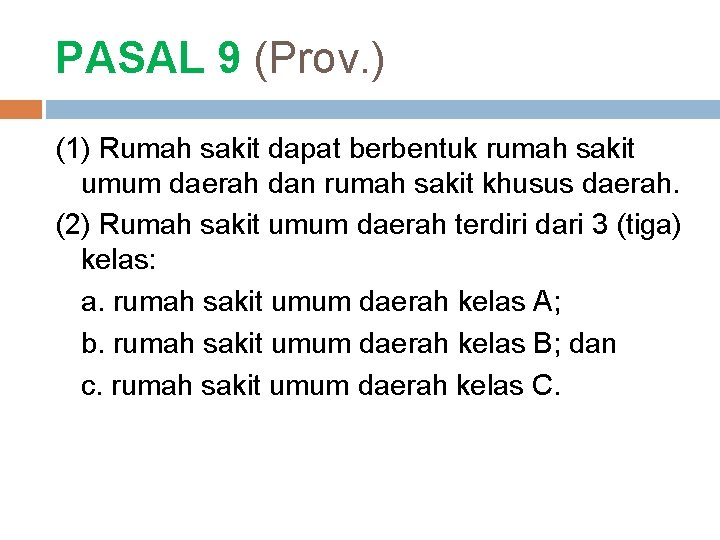 PASAL 9 (Prov.)

(1) Rumah sakit dapat berbentuk rumah sakit umum daerah dan rumah sakit khusus daerah.

(2) Rumah sakit umum daerah terdiri dari 3 (tiga) kelas:

a. rumah sakit umum daerah kelas A;

b. rumah sakit umum daerah kelas B; dan

c. rumah sakit umum daerah kelas C.